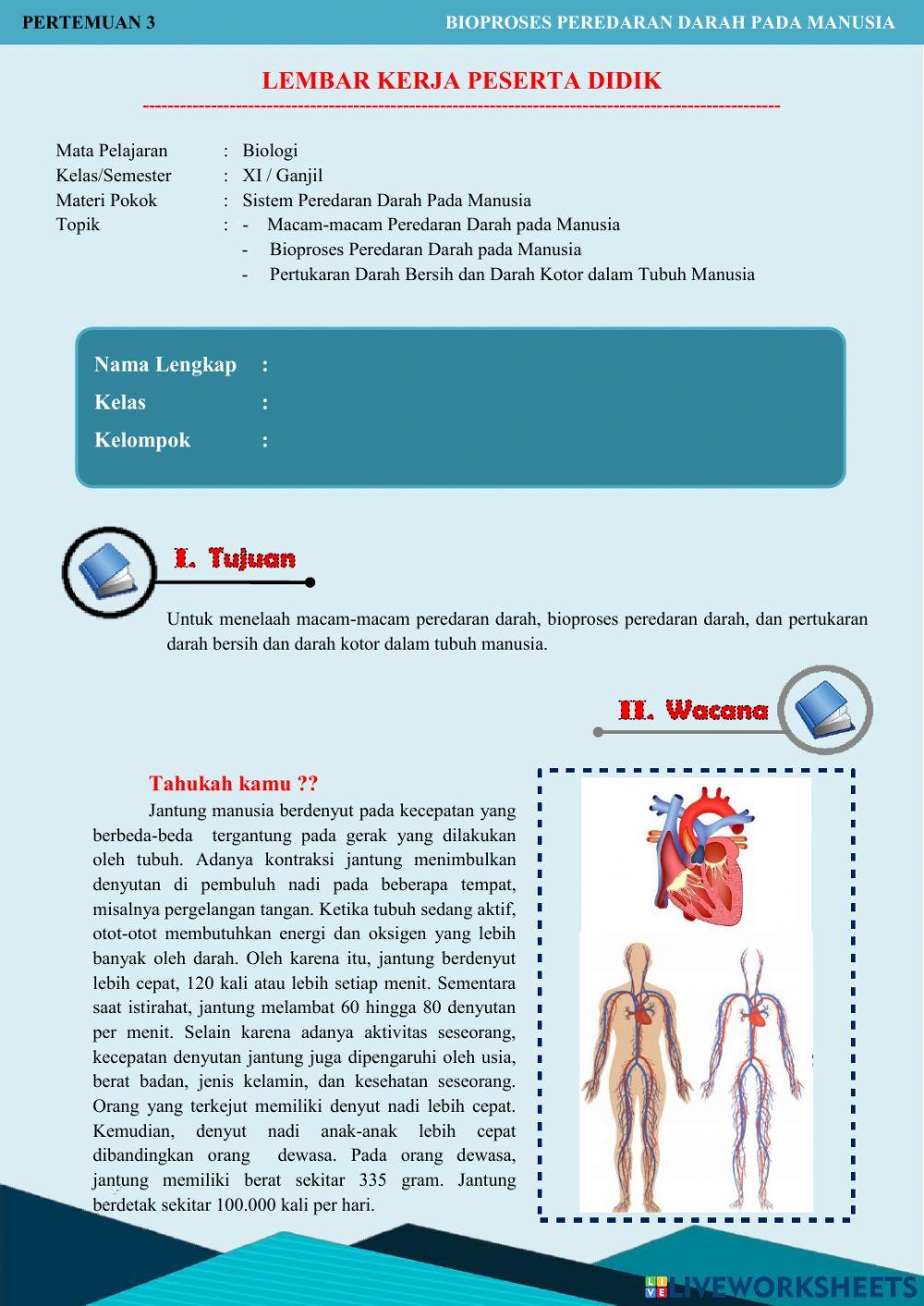 PERTEMUAN 3

BIOPROSES PEREDARAN DARAH PADA MANUSIA

LEMBAR KERJA PESERTA DIDIK

Mata Pelajaran : Biologi
Kelas/Semester : XI / Ganjil
Materi Pokok : Sistem Peredaran Darah Pada Manusia
Topik : - Macam-macam Peredaran Darah pada Manusia
- Bioproses Peredaran Darah pada Manusia
- Pertukaran Darah Bersih dan Darah Kotor dalam Tubuh Manusia

Nama Lengkap :
Kelas :
Kelompok :

I. Tujuan

Untuk menelaah macam-macam peredaran darah, bioproses peredaran darah, dan pertukaran darah bersih dan darah kotor dalam tubuh manusia.

II. Wacana

Tahukah kamu ??

Jantung manusia berdenyut pada kecepatan yang berbeda-beda tergantung pada gerak yang dilakukan oleh tubuh. Adanya kontraksi jantung menimbulkan denyutan di pembuluh nadi pada beberapa tempat, misalnya pergelangan tangan. Ketika tubuh sedang aktif, otot-otot membutuhkan energi dan oksigen yang lebih banyak oleh darah. Oleh karena itu, jantung berdenyut lebih cepat, 120 kali atau lebih setiap menit. Sementara saat istirahat, jantung melambat 60 hingga 80 denyutan per menit. Selain karena adanya aktivitas seseorang, kecepatan denyutan jantung juga dipengaruhi oleh usia, berat badan, jenis kelamin, dan kesehatan seseorang. Orang yang terkejut memiliki denyut nadi lebih cepat. Kemudian, denyut nadi anak-anak lebih cepat dibandingkan orang dewasa. Pada orang dewasa, jantung memiliki berat sekitar 335 gram. Jantung berdetak sekitar 100.000 kali per hari.

LIVEWORKSHEETS